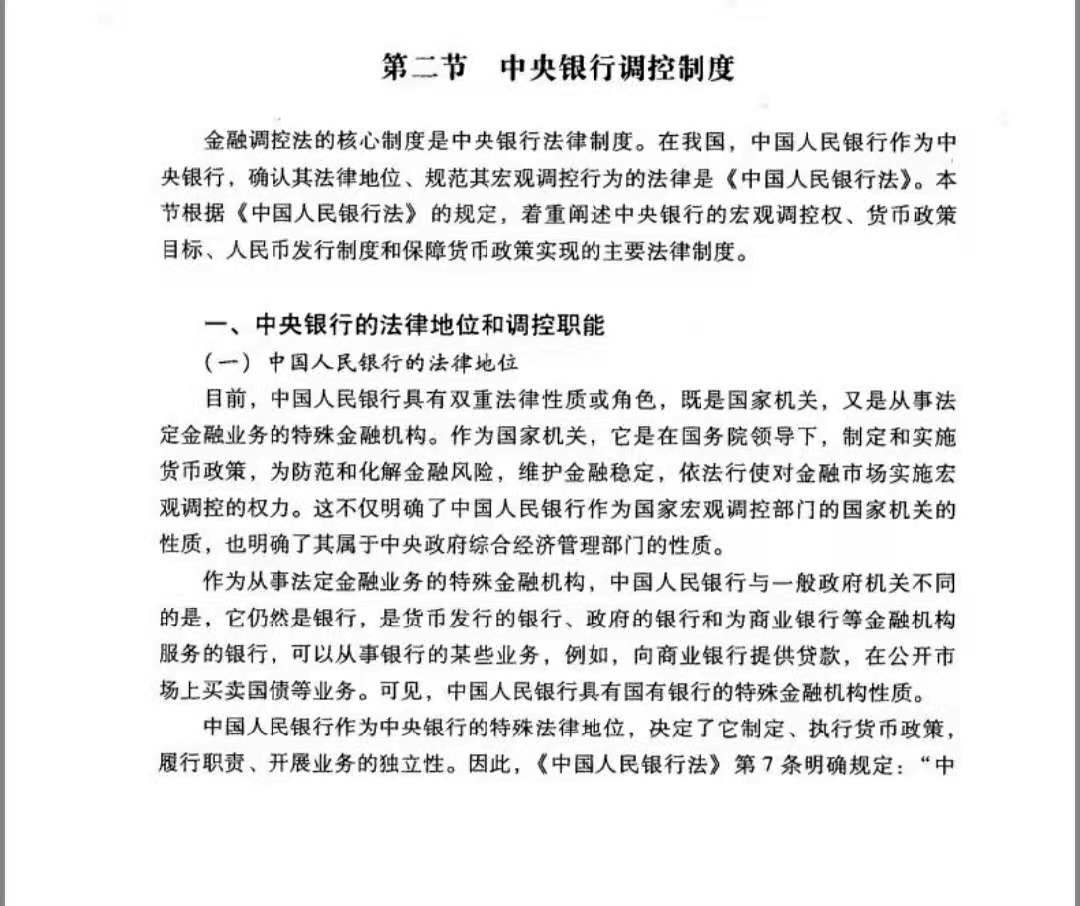 第二节　中央银行调控制度

金融调控法的核心制度是中央银行法律制度。在我国，中国人民银行作为中央银行，确认其法律地位、规范其宏观调控行为的法律是《中国人民银行法》。本节根据《中国人民银行法》的规定，着重阐述中央银行的宏观调控权、货币政策目标、人民币发行制度和保障货币政策实现的主要法律制度。

一、中央银行的法律地位和调控职能

（一）中国人民银行的法律地位

目前，中国人民银行具有双重法律性质或角色，既是国家机关，又是从事法定金融业务的特殊金融机构。作为国家机关，它是在国务院领导下，制定和实施货币政策，为防范和化解金融风险，维护金融稳定，依法行使对金融市场实施宏观调控的权力。这不仅明确了中国人民银行作为国家宏观调控部门的国家机关的性质，也明确了其属于中央政府综合经济管理部门的性质。

作为从事法定金融业务的特殊金融机构，中国人民银行与一般政府机关不同的是，它仍然是银行，是货币发行的银行、政府的银行和为商业银行等金融机构服务的银行，可以从事银行的某些业务，例如，向商业银行提供贷款，在公开市场上买卖国债等业务。可见，中国人民银行具有国有银行的特殊金融机构性质。

中国人民银行作为中央银行的特殊法律地位，决定了它制定、执行货币政策，履行职责、开展业务的独立性。因此，《中国人民银行法》第7条明确规定：“中